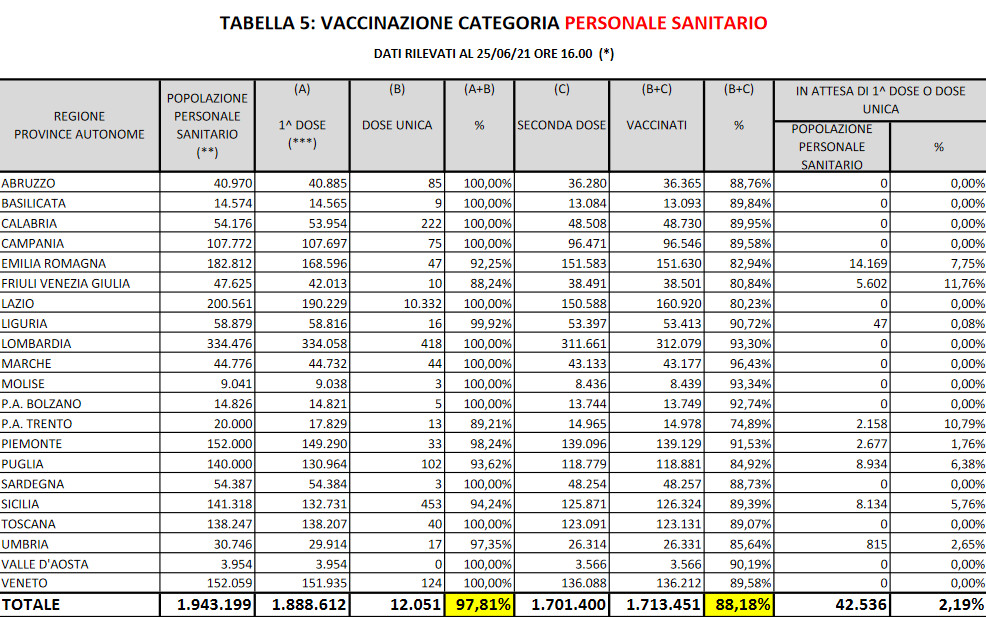 TABELLA 5: VACCINAZIONE CATEGORIA PERSONALE SANITARIO

DATI RILEVATI AL 25/06/21 ORE 16.00 (*)

| REGIONE PROVINCE AUTONOME | POPOLAZIONE PERSONALE SANITARIO (**) | (A) 1^ DOSE (***) | (B) DOSE UNICA | (A+B) % | (C) SECONDA DOSE | (B+C) VACCINATI | (B+C) % | IN ATTESA DI 1^ DOSE O DOSE UNICA POPOLAZIONE PERSONALE SANITARIO | IN ATTESA DI 1^ DOSE O DOSE UNICA % |
|---|---|---|---|---|---|---|---|---|---|
| ABRUZZO | 40.970 | 40.885 | 85 | 100,00% | 36.280 | 36.365 | 88,76% | 0 | 0,00% |
| BASILICATA | 14.574 | 14.565 | 9 | 100,00% | 13.084 | 13.093 | 89,84% | 0 | 0,00% |
| CALABRIA | 54.176 | 53.954 | 222 | 100,00% | 48.508 | 48.730 | 89,95% | 0 | 0,00% |
| CAMPANIA | 107.772 | 107.697 | 75 | 100,00% | 96.471 | 96.546 | 89,58% | 0 | 0,00% |
| EMILIA ROMAGNA | 182.812 | 168.596 | 47 | 92,25% | 151.583 | 151.630 | 82,94% | 14.169 | 7,75% |
| FRIULI VENEZIA GIULIA | 47.625 | 42.013 | 10 | 88,24% | 38.491 | 38.501 | 80,84% | 5.602 | 11,76% |
| LAZIO | 200.561 | 190.229 | 10.332 | 100,00% | 150.588 | 160.920 | 80,23% | 0 | 0,00% |
| LIGURIA | 58.879 | 58.816 | 16 | 99,92% | 53.397 | 53.413 | 90,72% | 47 | 0,08% |
| LOMBARDIA | 334.476 | 334.058 | 418 | 100,00% | 311.661 | 312.079 | 93,30% | 0 | 0,00% |
| MARCHE | 44.776 | 44.732 | 44 | 100,00% | 43.133 | 43.177 | 96,43% | 0 | 0,00% |
| MOLISE | 9.041 | 9.038 | 3 | 100,00% | 8.436 | 8.439 | 93,34% | 0 | 0,00% |
| P.A. BOLZANO | 14.826 | 14.821 | 5 | 100,00% | 13.744 | 13.749 | 92,74% | 0 | 0,00% |
| P.A. TRENTO | 20.000 | 17.829 | 13 | 89,21% | 14.965 | 14.978 | 74,89% | 2.158 | 10,79% |
| PIEMONTE | 152.000 | 149.290 | 33 | 98,24% | 139.096 | 139.129 | 91,53% | 2.677 | 1,76% |
| PUGLIA | 140.000 | 130.964 | 102 | 93,62% | 118.779 | 118.881 | 84,92% | 8.934 | 6,38% |
| SARDEGNA | 54.387 | 54.384 | 3 | 100,00% | 48.254 | 48.257 | 88,73% | 0 | 0,00% |
| SICILIA | 141.318 | 132.731 | 453 | 94,24% | 125.871 | 126.324 | 89,39% | 8.134 | 5,76% |
| TOSCANA | 138.247 | 138.207 | 40 | 100,00% | 123.091 | 123.131 | 89,07% | 0 | 0,00% |
| UMBRIA | 30.746 | 29.914 | 17 | 97,35% | 26.314 | 26.331 | 85,64% | 815 | 2,65% |
| VALLE D'AOSTA | 3.954 | 3.954 | 0 | 100,00% | 3.566 | 3.566 | 90,19% | 0 | 0,00% |
| VENETO | 152.059 | 151.935 | 124 | 100,00% | 136.088 | 136.212 | 89,58% | 0 | 0,00% |
| TOTALE | 1.943.199 | 1.888.612 | 12.051 | 97,81% | 1.701.400 | 1.713.451 | 88,18% | 42.536 | 2,19% |